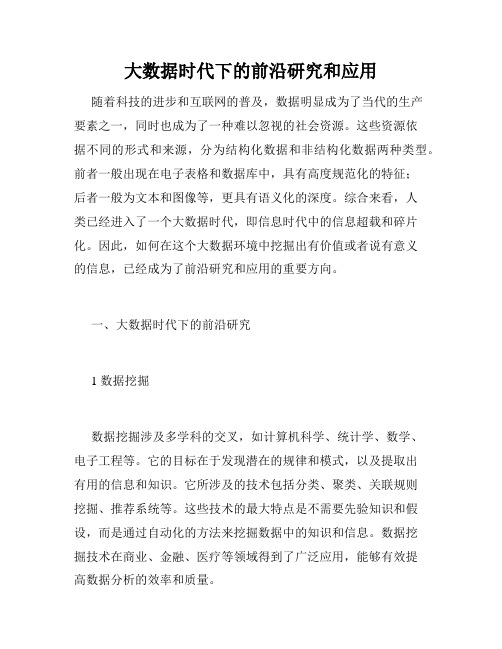 大数据时代下的前沿研究和应用

随着科技的进步和互联网的普及，数据明显成为了当代的生产要素之一，同时也成为了一种难以忽视的社会资源。这些资源依据不同的形式和来源，分为结构化数据和非结构化数据两种类型。前者一般出现在电子表格和数据库中，具有高度规范化的特征；后者一般为文本和图像等，更具有语义化的深度。综合来看，人类已经进入了一个大数据时代，即信息时代中的信息超载和碎片化。因此，如何在这个大数据环境中挖掘出有价值或者说有意义的信息，已经成为了前沿研究和应用的重要方向。

一、大数据时代下的前沿研究

1 数据挖掘

数据挖掘涉及多学科的交叉，如计算机科学、统计学、数学、电子工程等。它的目标在于发现潜在的规律和模式，以及提取出有用的信息和知识。它所涉及的技术包括分类、聚类、关联规则挖掘、推荐系统等。这些技术的最大特点是不需要先验知识和假设，而是通过自动化的方法来挖掘数据中的知识和信息。数据挖掘技术在商业、金融、医疗等领域得到了广泛应用，能够有效提高数据分析的效率和质量。